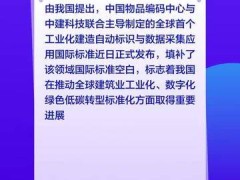 由我国提出，中国物品编码中心与中建科技联合主导制定的全球首个工业化建造自动标识与数据采集应用国际标准近日正式发布，填补了该领域国际标准空白，标志着我国在推动全球建筑业工业化、数字化绿色低碳转型标准化方面取得重要进展